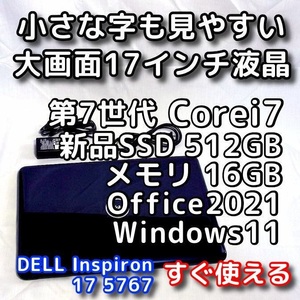 小さな字も見やすい
大画面17インチ液晶

第7世代 Corei7
新品SSD 512GB
メモリ 16GB
Office2021
Windows11

DELL Inspiron
17 5767

すぐ使える